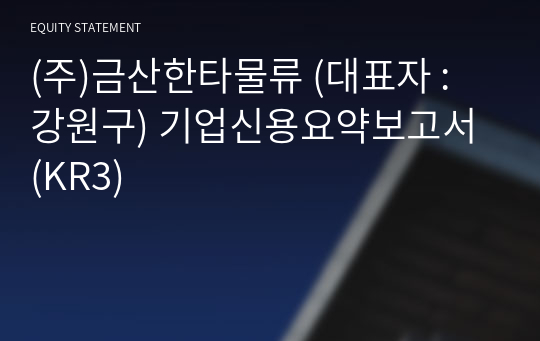 EQUITY STATEMENT

(주)금산한타물류 (대표자 : 강원구) 기업신용요약보고서 (KR3)